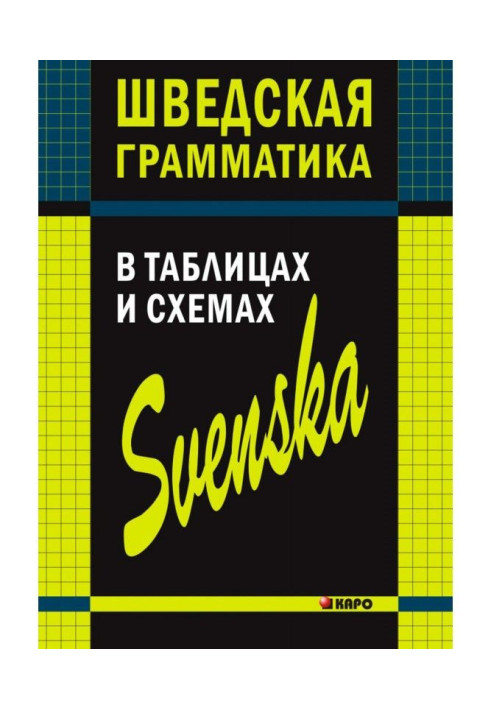 ШВЕДСКАЯ ГРАММАТИКА

В ТАБЛИЦАХ И СХЕМАХ

Svenska

КАРО